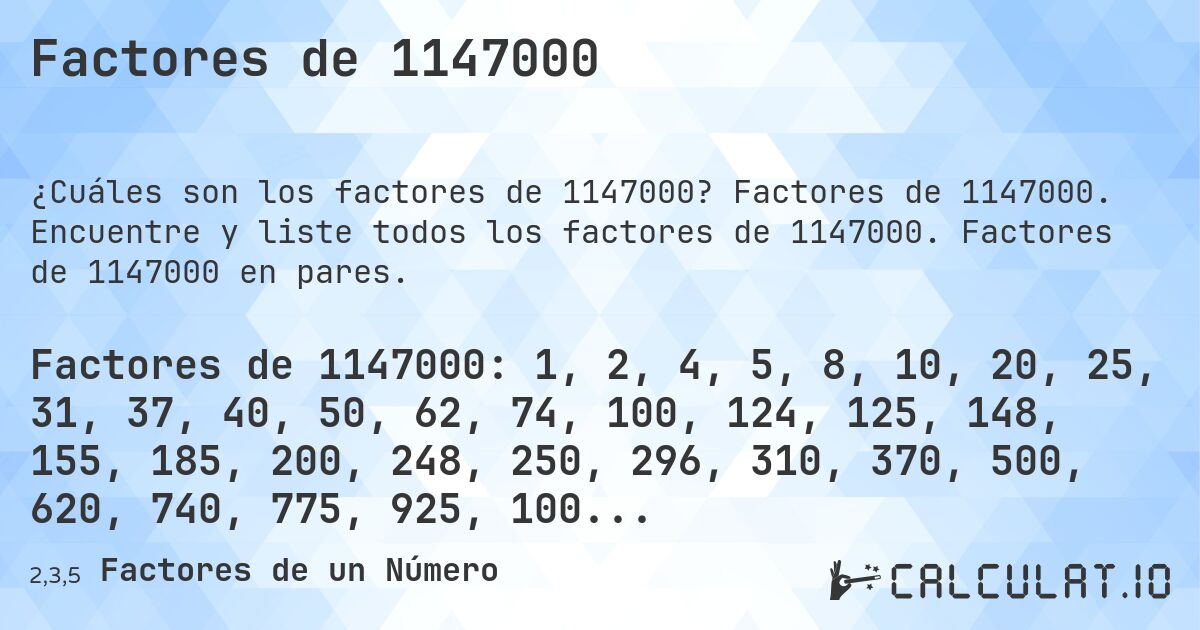 Factores de 1147000

¿Cuáles son los factores de 1147000? Factores de 1147000. Encuentre y liste todos los factores de 1147000. Factores de 1147000 en pares.

Factores de 1147000: 1, 2, 4, 5, 8, 10, 20, 25, 31, 37, 40, 50, 62, 74, 100, 124, 125, 148, 155, 185, 200, 248, 250, 296, 310, 370, 500, 620, 740, 775, 925, 100...

2,3,5 Factores de un Número

CALCULAT.IO